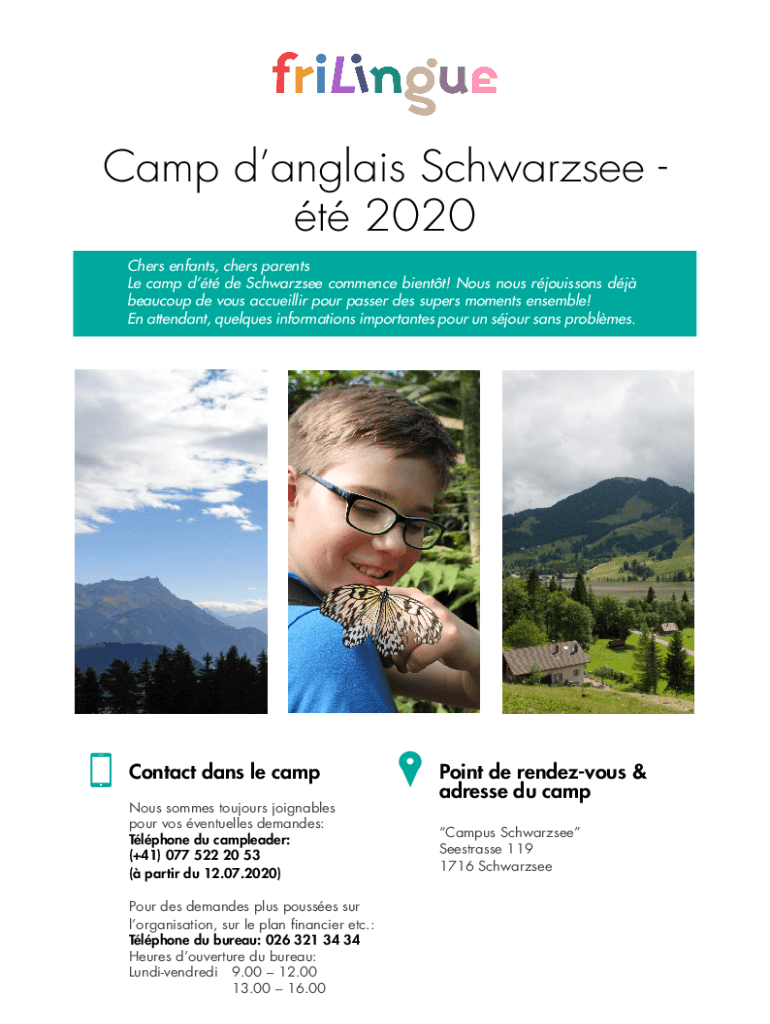 friLingue

Camp d'anglais Schwarzsee - été 2020

Chers enfants, chers parents
Le camp d'été de Schwarzsee commence bientôt! Nous nous réjouissons déjà beaucoup de vous accueillir pour passer des supers moments ensemble!
En attendant, quelques informations importantes pour un séjour sans problèmes.

Contact dans le camp

Nous sommes toujours joignables pour vos éventuelles demandes:
Téléphone du campleader:
(+41) 077 522 20 53
(à partir du 12.07.2020)

Pour des demandes plus poussées sur l'organisation, sur le plan financier etc.:
Téléphone du bureau: 026 321 34 34
Heures d'ouverture du bureau:
Lundi-vendredi 9.00 – 12.00
13.00 – 16.00

Point de rendez-vous & adresse du camp

"Campus Schwarzsee"
Seestrasse 119
1716 Schwarzsee